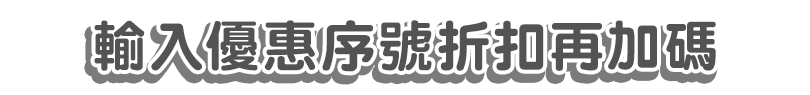 輸入優惠序號折扣再加碼